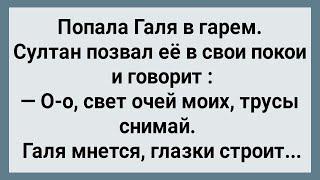 Попала Галя в гарем.
Султан позвал её в свои покои и говорит :
— О-о, свет очей моих, трусы снимай.
Галя мнется, глазки строит...